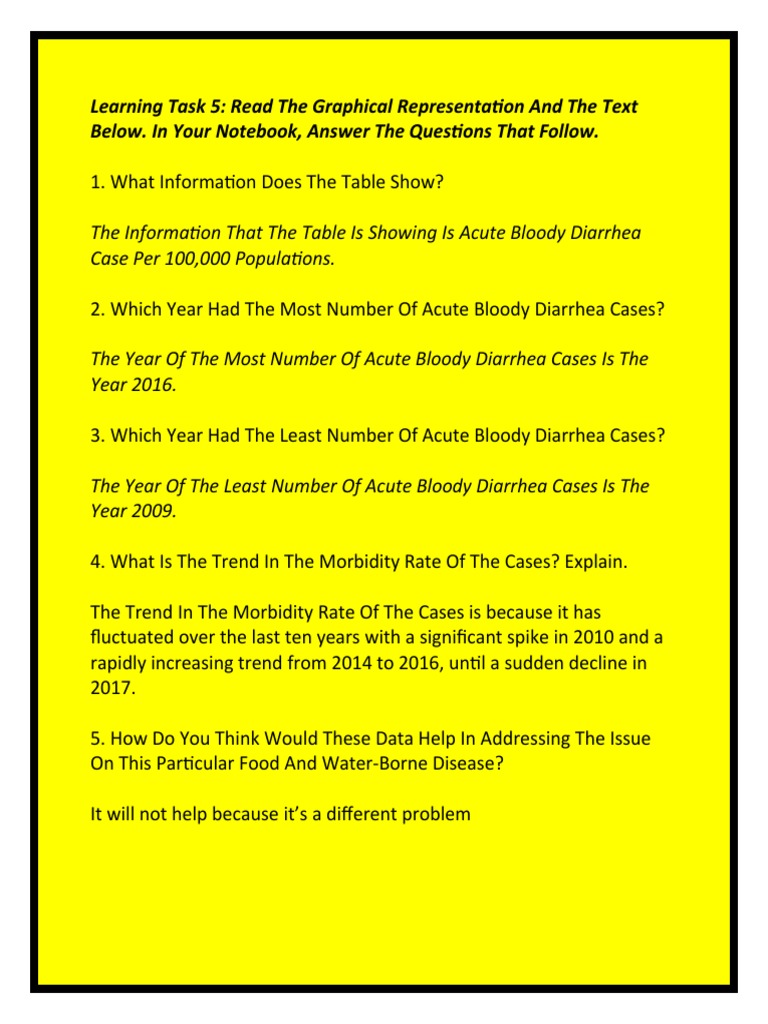 Learning Task 5: Read The Graphical Representation And The Text Below. In Your Notebook, Answer The Questions That Follow.

1. What Information Does The Table Show?

The Information That The Table Is Showing Is Acute Bloody Diarrhea Case Per 100,000 Populations.

2. Which Year Had The Most Number Of Acute Bloody Diarrhea Cases?

The Year Of The Most Number Of Acute Bloody Diarrhea Cases Is The Year 2016.

3. Which Year Had The Least Number Of Acute Bloody Diarrhea Cases?

The Year Of The Least Number Of Acute Bloody Diarrhea Cases Is The Year 2009.

4. What Is The Trend In The Morbidity Rate Of The Cases? Explain.

The Trend In The Morbidity Rate Of The Cases is because it has fluctuated over the last ten years with a significant spike in 2010 and a rapidly increasing trend from 2014 to 2016, until a sudden decline in 2017.

5. How Do You Think Would These Data Help In Addressing The Issue On This Particular Food And Water-Borne Disease?

It will not help because it's a different problem